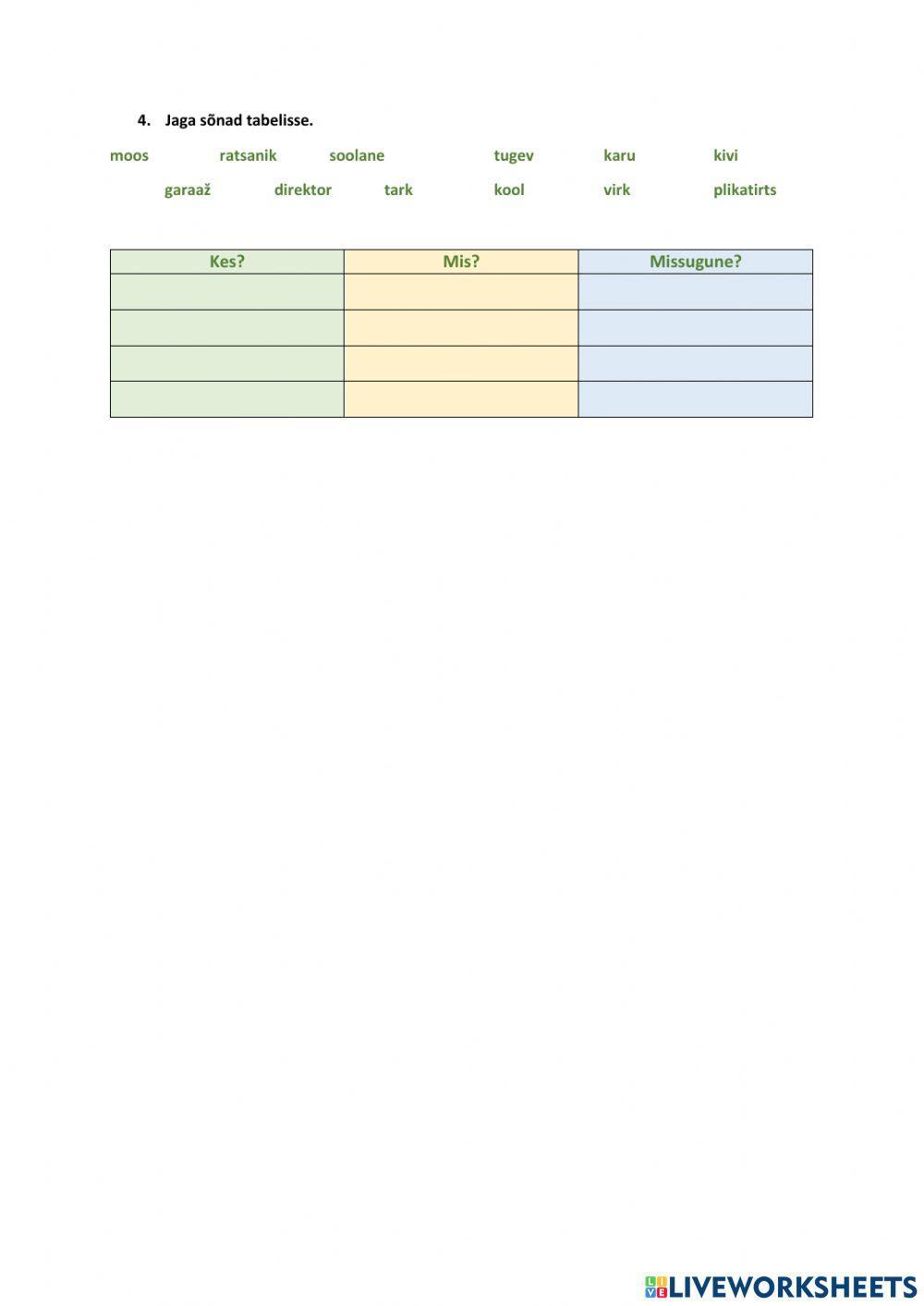 4. Jaga sõnad tabelisse.

moos ratsanik soolane tugev karu kivi

garaaž direktor tark kool virk plikatirts

| Kes? | Mis? | Missugune? |
|---|---|---|
| | | |
| | | |
| | | |
| | | |

LIVEWORKSHEETS